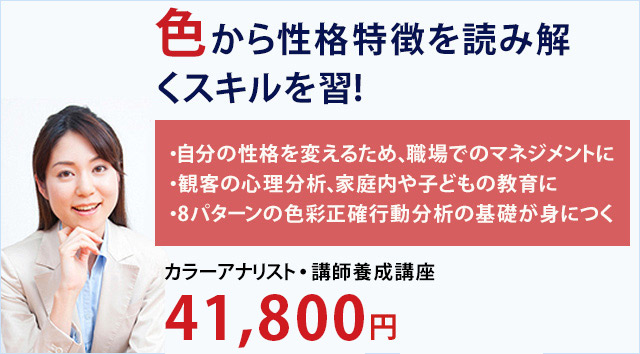 色から性格特徴を読み解くスキルを習!

・自分の性格を変えるため、職場でのマネジメントに
・観客の心理分析、家庭内や子どもの教育に
・8パターンの色彩正確行動分析の基礎が身につく

カラーアナリスト・講師養成講座

41,800円